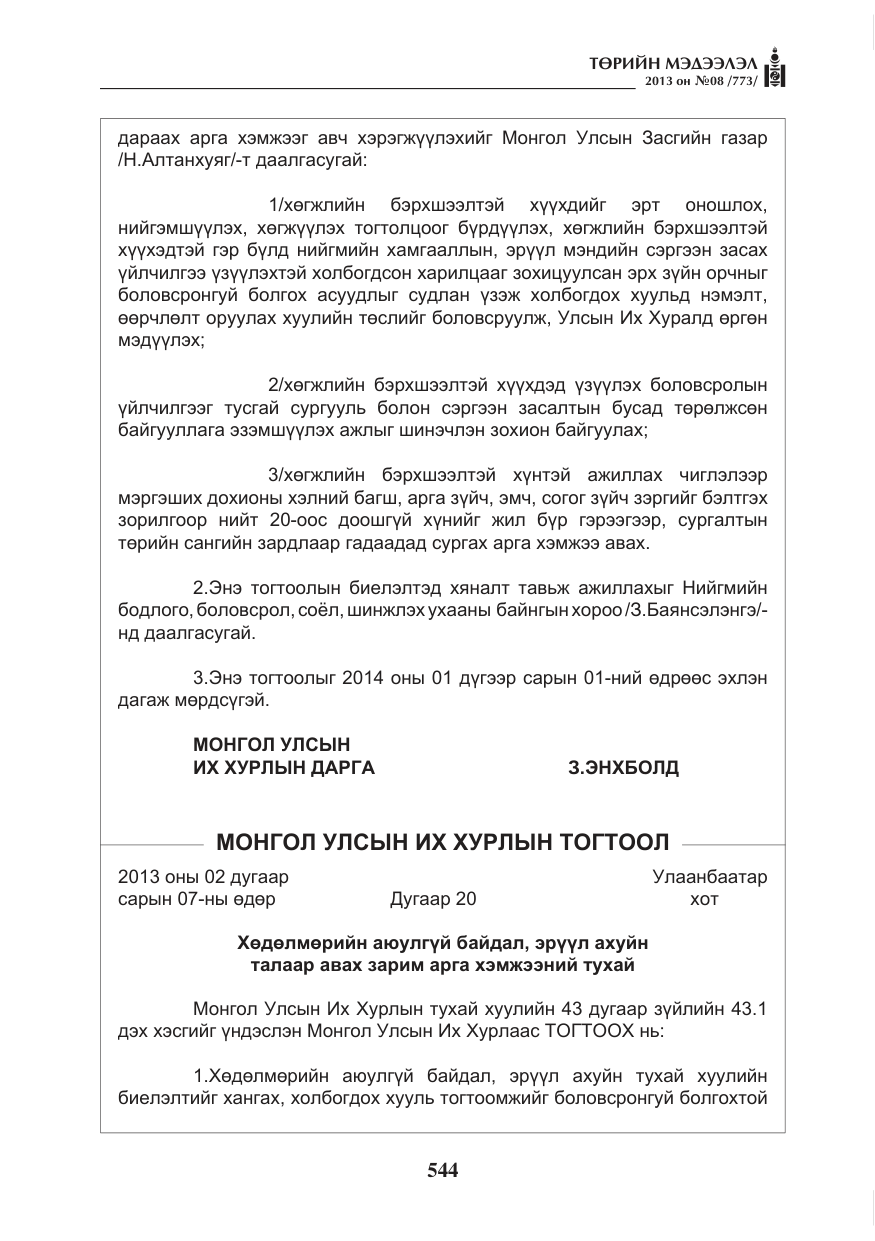 ТӨРИЙН МЭДЭЭЛЭЛ
2013 он №08 /773/

дараах арга хэмжээг авч хэрэгжүүлэхийг Монгол Улсын Засгийн газар /Н.Алтанхуяг/-т даалгасугай:

1/хөгжлийн бэрхшээлтэй хүүхдийг эрт оношлох, нийгэмшүүлэх, хөгжүүлэх тогтолцоог бүрдүүлэх, хөгжлийн бэрхшээлтэй хүүхэдтэй гэр бүлд нийгмийн хамгааллын, эрүүл мэндийн сэргээн засах үйлчилгээ үзүүлэхтэй холбогдсон харилцааг зохицуулсан эрх зүйн орчныг боловсронгуй болгох асуудлыг судлан үзэж холбогдох хуульд нэмэлт, өөрчлөлт оруулах хуулийн төслийг боловсруулж, Улсын Их Хуралд өргөн мэдүүлэх;

2/хөгжлийн бэрхшээлтэй хүүхдэд үзүүлэх боловсролын үйлчилгээг тусгай сургууль болон сэргээн засалтын бусад төрөлжсөн байгууллага эзэмшүүлэх ажлыг шинэчлэн зохион байгуулах;

3/хөгжлийн бэрхшээлтэй хүнтэй ажиллах чиглэлээр мэргэших дохионы хэлний багш, арга зүйч, эмч, согог зүйч зэргийг бэлтгэх зорилгоор нийт 20-оос доошгүй хүнийг жил бүр гэрээгээр, сургалтын төрийн сангийн зардлаар гадаадад сургах арга хэмжээ авах.

2.Энэ тогтоолын биелэлтэд хяналт тавьж ажиллахыг Нийгмийн бодлого, боловсрол, соёл, шинжлэх ухааны байнгын хороо /З.Баянсэлэнгэ/-нд даалгасугай.

3.Энэ тогтоолыг 2014 оны 01 дүгээр сарын 01-ний өдрөөс эхлэн дагаж мөрдсүгэй.

МОНГОЛ УЛСЫН
ИХ ХУРЛЫН ДАРГА З.ЭНХБОЛД

МОНГОЛ УЛСЫН ИХ ХУРЛЫН ТОГТООЛ

2013 оны 02 дугаар
сарын 07-ны өдөр Дугаар 20 Улаанбаатар
хот

Хөдөлмөрийн аюулгүй байдал, эрүүл ахуйн
талаар авах зарим арга хэмжээний тухай

Монгол Улсын Их Хурлын тухай хуулийн 43 дугаар зүйлийн 43.1 дэх хэсгийг үндэслэн Монгол Улсын Их Хурлаас ТОГТООХ нь:

1.Хөдөлмөрийн аюулгүй байдал, эрүүл ахуйн тухай хуулийн биелэлтийг хангах, холбогдох хууль тогтоомжийг боловсронгуй болгохтой

544